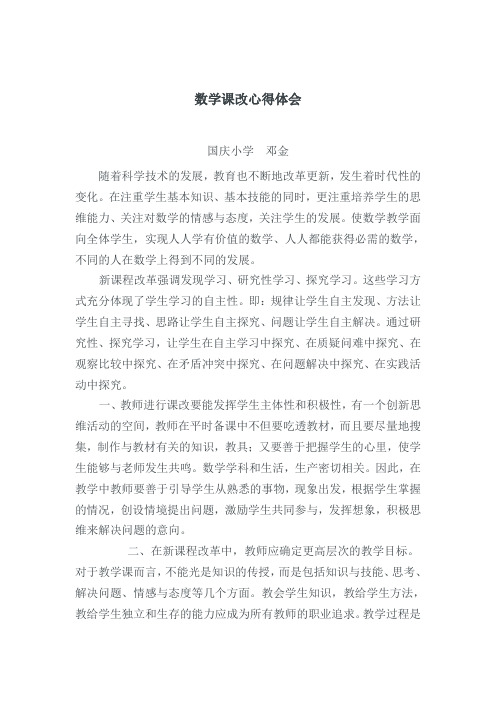 数学课改心得体会

国庆小学　邓金

随着科学技术的发展，教育也不断地改革更新，发生着时代性的变化。在注重学生基本知识、基本技能的同时，更注重培养学生的思维能力、关注对数学的情感与态度，关注学生的发展。使数学教学面向全体学生，实现人人学有价值的数学、人人都能获得必需的数学，不同的人在数学上得到不同的发展。

新课程改革强调发现学习、研究性学习、探究学习。这些学习方式充分体现了学生学习的自主性。即：规律让学生自主发现、方法让学生自主寻找、思路让学生自主探究、问题让学生自主解决。通过研究性、探究学习，让学生在自主学习中探究、在质疑问难中探究、在观察比较中探究、在矛盾冲突中探究、在问题解决中探究、在实践活动中探究。

一、教师进行课改要能发挥学生主体性和积极性，有一个创新思维活动的空间，教师在平时备课中不但要吃透教材，而且要尽量地搜集，制作与教材有关的知识，教具；又要善于把握学生的心里，使学生能够与老师发生共鸣。数学学科和生活，生产密切相关。因此，在教学中教师要善于引导学生从熟悉的事物，现象出发，根据学生掌握的情况，创设情境提出问题，激励学生共同参与，发挥想象，积极思维来解决问题的意向。

二、在新课程改革中，教师应确定更高层次的教学目标。对于教学课而言，不能光是知识的传授，而是包括知识与技能、思考、解决问题、情感与态度等几个方面。教会学生知识，教给学生方法，教给学生独立和生存的能力应成为所有教师的职业追求。教学过程是